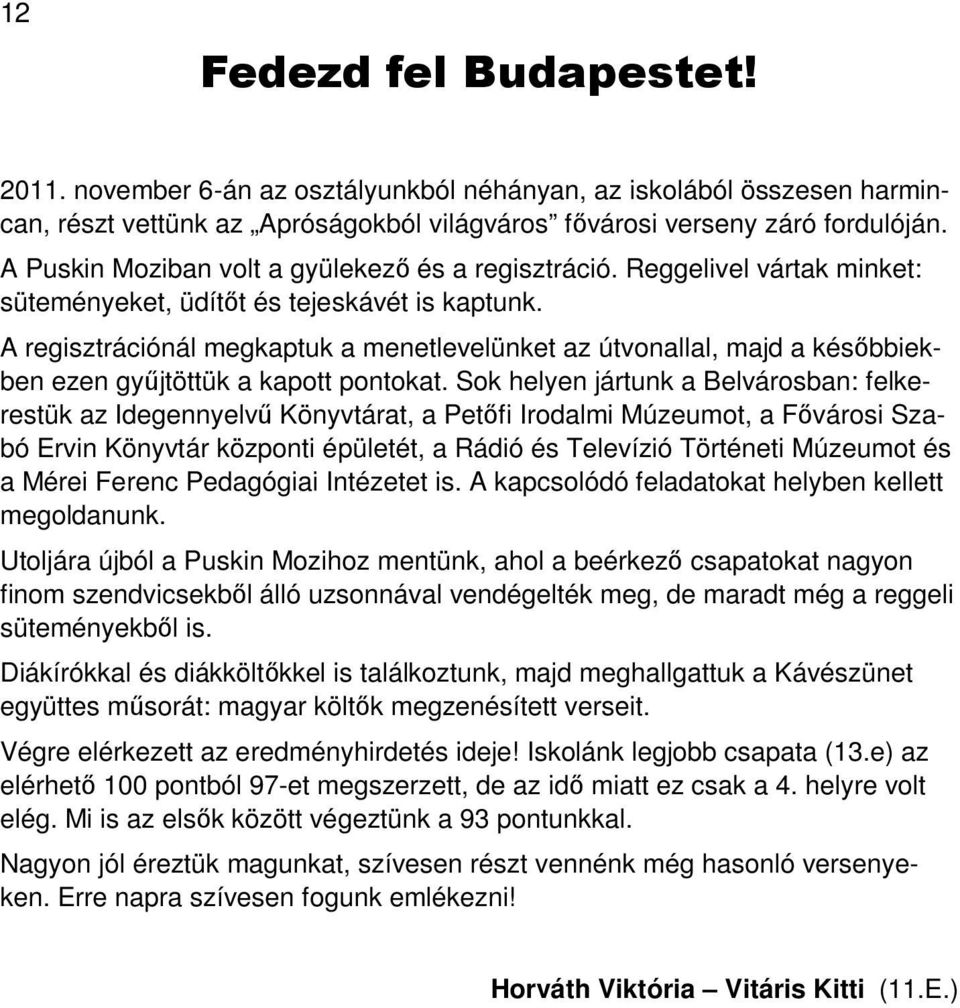 12

Fedezd fel Budapestet!

2011. november 6-án az osztályunkból néhányan, az iskolából összesen harmincan, részt vettünk az „Apróságokból világváros” fővárosi verseny záró fordulóján. A Puskin Moziban volt a gyülekező és a regisztráció. Reggelivel vártak minket: süteményeket, üdítőt és tejeskávét is kaptunk.

A regisztrációnál megkaptuk a menetlevelünket az útvonallal, majd a későbbiekben ezen gyűjtöttük a kapott pontokat. Sok helyen jártunk a Belvárosban: felkerestük az Idegennyelvű Könyvtárat, a Petőfi Irodalmi Múzeumot, a Fővárosi Szabó Ervin Könyvtár központi épületét, a Rádió és Televízió Történeti Múzeumot és a Mérei Ferenc Pedagógiai Intézetet is. A kapcsolódó feladatokat helyben kellett megoldanunk.

Utoljára újból a Puskin Mozihoz mentünk, ahol a beérkező csapatokat nagyon finom szendvicsekből álló uzsonnával vendégelték meg, de maradt még a reggeli süteményekből is.

Diákírókkal és diákköltőkkel is találkoztunk, majd meghallgattuk a Kávészünet együttes műsorát: magyar költők megzenésített verseit.

Végre elérkezett az eredményhirdetés ideje! Iskolánk legjobb csapata (13.e) az elérhető 100 pontból 97-et megszerzett, de az idő miatt ez csak a 4. helyre volt elég. Mi is az elsők között végeztünk a 93 pontunkkal.

Nagyon jól éreztük magunkat, szívesen részt vennénk még hasonló versenyeken. Erre napra szívesen fogunk emlékezni!

Horváth Viktória – Vitáris Kitti (11.E.)